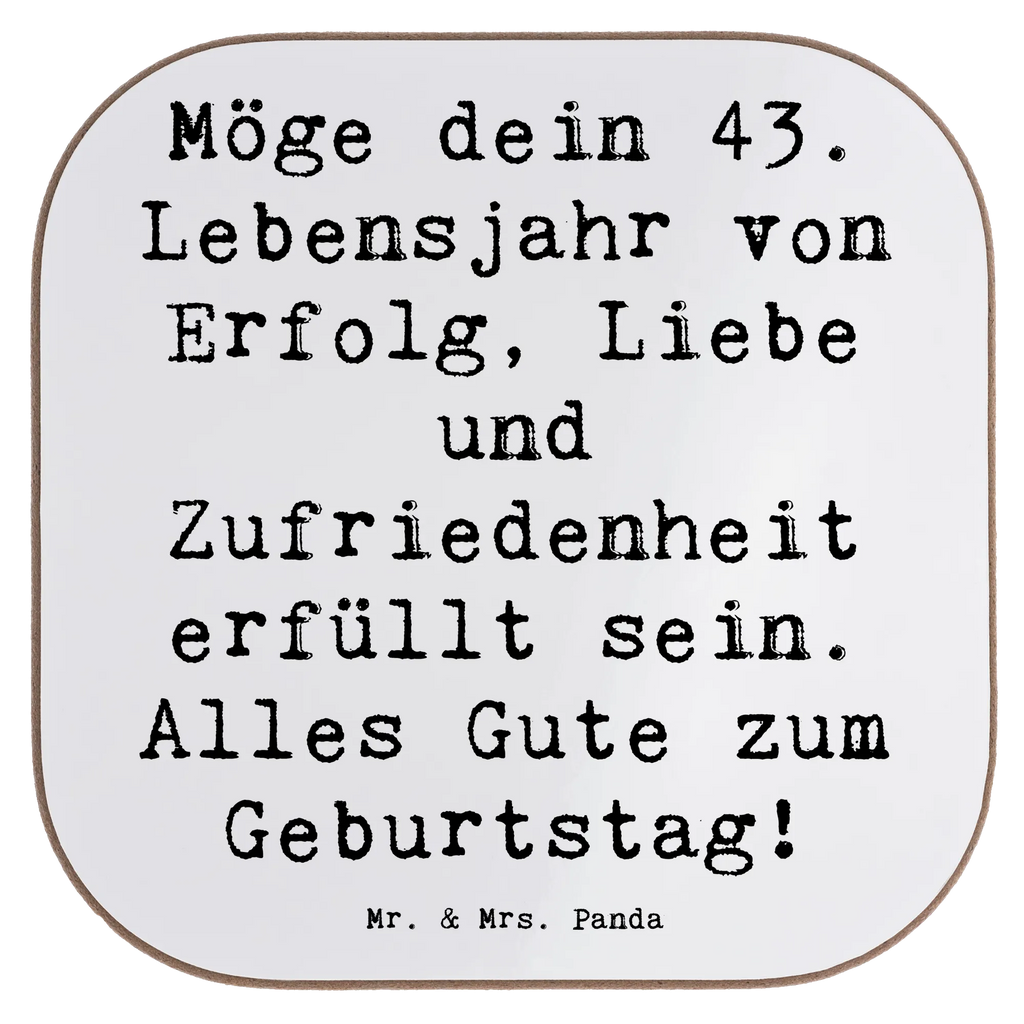 Möge dein 43. Lebensjahr von Erfolg, Liebe und Zufriedenheit erfüllt sein. Alles Gute zum Geburtstag!

Mr. & Mrs. Panda